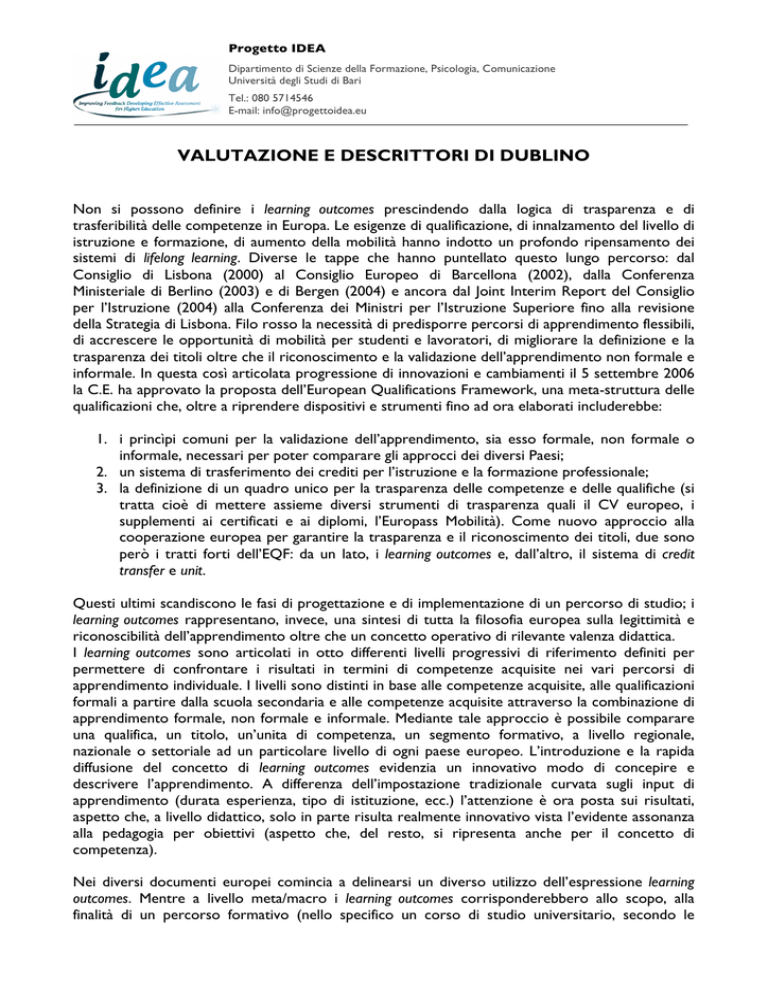 idea
Improving Feedback Developing Effective Assessment for Higher Education

Progetto IDEA
Dipartimento di Scienze della Formazione, Psicologia, Comunicazione
Università degli Studi di Bari
Tel.: 080 5714546
E-mail: info@progettoidea.eu

VALUTAZIONE E DESCRITTORI DI DUBLINO

Non si possono definire i learning outcomes prescindendo dalla logica di trasparenza e di trasferibilità delle competenze in Europa. Le esigenze di qualificazione, di innalzamento del livello di istruzione e formazione, di aumento della mobilità hanno indotto un profondo ripensamento dei sistemi di lifelong learning. Diverse le tappe che hanno puntellato questo lungo percorso: dal Consiglio di Lisbona (2000) al Consiglio Europeo di Barcellona (2002), dalla Conferenza Ministeriale di Berlino (2003) e di Bergen (2004) e ancora dal Joint Interim Report del Consiglio per l'Istruzione (2004) alla Conferenza dei Ministri per l'Istruzione Superiore fino alla revisione della Strategia di Lisbona. Filo rosso la necessità di predisporre percorsi di apprendimento flessibili, di accrescere le opportunità di mobilità per studenti e lavoratori, di migliorare la definizione e la trasparenza dei titoli oltre che il riconoscimento e la validazione dell'apprendimento non formale e informale. In questa così articolata progressione di innovazioni e cambiamenti il 5 settembre 2006 la C.E. ha approvato la proposta dell'European Qualifications Framework, una meta-struttura delle qualificazioni che, oltre a riprendere dispositivi e strumenti fino ad ora elaborati includerebbe:

1. i principi comuni per la validazione dell'apprendimento, sia esso formale, non formale o informale, necessari per poter comparare gli approcci dei diversi Paesi;
2. un sistema di trasferimento dei crediti per l'istruzione e la formazione professionale;
3. la definizione di un quadro unico per la trasparenza delle competenze e delle qualifiche (si tratta cioè di mettere assieme diversi strumenti di trasparenza quali il CV europeo, i supplementi ai certificati e ai diplomi, l'Europass Mobilità). Come nuovo approccio alla cooperazione europea per garantire la trasparenza e il riconoscimento dei titoli, due sono però i tratti forti dell'EQF: da un lato, i learning outcomes e, dall'altro, il sistema di credit transfer e unit.

Questi ultimi scandiscono le fasi di progettazione e di implementazione di un percorso di studio; i learning outcomes rappresentano, invece, una sintesi di tutta la filosofia europea sulla legittimità e riconoscibilità dell'apprendimento oltre che un concetto operativo di rilevante valenza didattica.
I learning outcomes sono articolati in otto differenti livelli progressivi di riferimento definiti per permettere di confrontare i risultati in termini di competenze acquisite nei vari percorsi di apprendimento individuale. I livelli sono distinti in base alle competenze acquisite, alle qualificazioni formali a partire dalla scuola secondaria e alle competenze acquisite attraverso la combinazione di apprendimento formale, non formale e informale. Mediante tale approccio è possibile comparare una qualifica, un titolo, un'unita di competenza, un segmento formativo, a livello regionale, nazionale o settoriale ad un particolare livello di ogni paese europeo. L'introduzione e la rapida diffusione del concetto di learning outcomes evidenzia un innovativo modo di concepire e descrivere l'apprendimento. A differenza dell'impostazione tradizionale curvata sugli input di apprendimento (durata esperienza, tipo di istituzione, ecc.) l'attenzione è ora posta sui risultati, aspetto che, a livello didattico, solo in parte risulta realmente innovativo vista l'evidente assonanza alla pedagogia per obiettivi (aspetto che, del resto, si ripresenta anche per il concetto di competenza).

Nei diversi documenti europei comincia a delinearsi un diverso utilizzo dell'espressione learning outcomes. Mentre a livello meta/macro i learning outcomes corrisponderebbero allo scopo, alla finalità di un percorso formativo (nello specifico un corso di studio universitario, secondo le